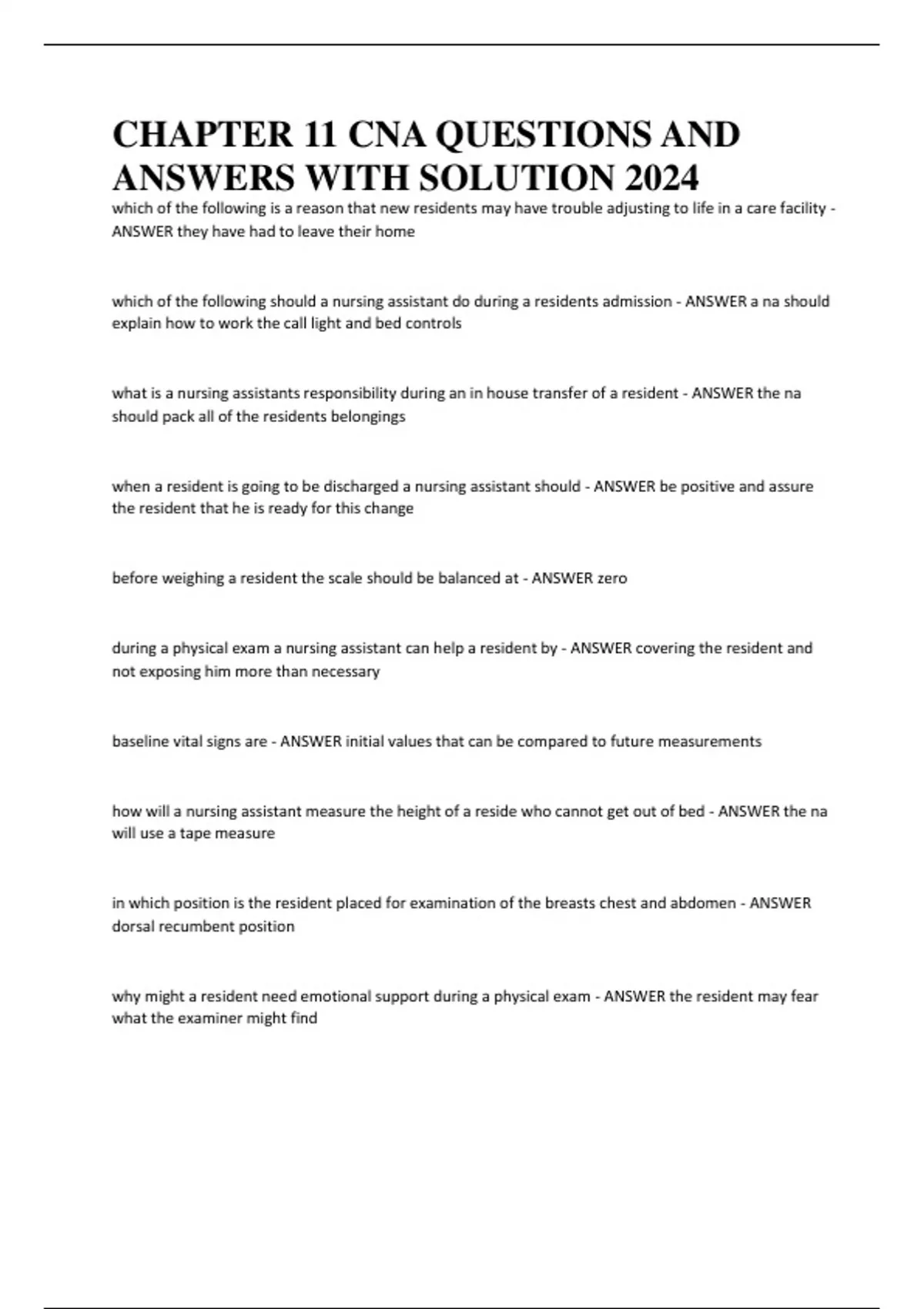 CHAPTER 11 CNA QUESTIONS AND ANSWERS WITH SOLUTION 2024

which of the following is a reason that new residents may have trouble adjusting to life in a care facility - ANSWER they have had to leave their home

which of the following should a nursing assistant do during a residents admission - ANSWER a na should explain how to work the call light and bed controls

what is a nursing assistants responsibility during an in house transfer of a resident - ANSWER the na should pack all of the residents belongings

when a resident is going to be discharged a nursing assistant should - ANSWER be positive and assure the resident that he is ready for this change

before weighing a resident the scale should be balanced at - ANSWER zero

during a physical exam a nursing assistant can help a resident by - ANSWER covering the resident and not exposing him more than necessary

baseline vital signs are - ANSWER initial values that can be compared to future measurements

how will a nursing assistant measure the height of a reside who cannot get out of bed - ANSWER the na will use a tape measure

in which position is the resident placed for examination of the breasts chest and abdomen - ANSWER dorsal recumbent position

why might a resident need emotional support during a physical exam - ANSWER the resident may fear what the examiner might find